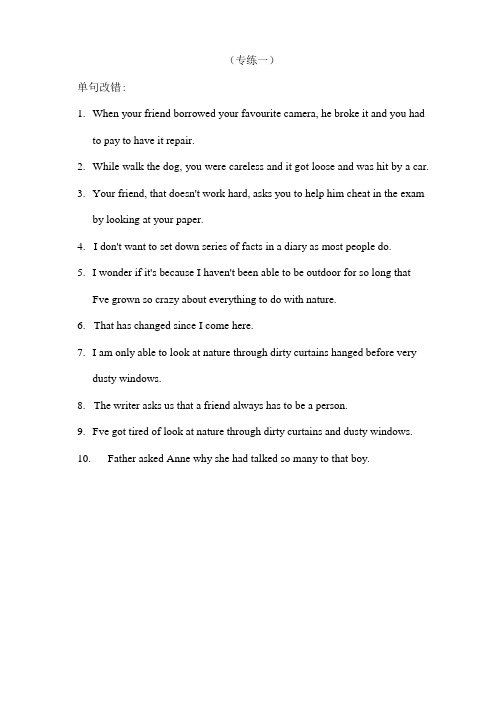 （专练一）

单句改错：

1. When your friend borrowed your favourite camera, he broke it and you had to pay to have it repair.

2. While walk the dog, you were careless and it got loose and was hit by a car.

3. Your friend, that doesn't work hard, asks you to help him cheat in the exam by looking at your paper.

4. I don't want to set down series of facts in a diary as most people do.

5. I wonder if it's because I haven't been able to be outdoor for so long that I've grown so crazy about everything to do with nature.

6. That has changed since I come here.

7. I am only able to look at nature through dirty curtains hanged before very dusty windows.

8. The writer asks us that a friend always has to be a person.

9. I've got tired of look at nature through dirty curtains and dusty windows.

10. Father asked Anne why she had talked so many to that boy.